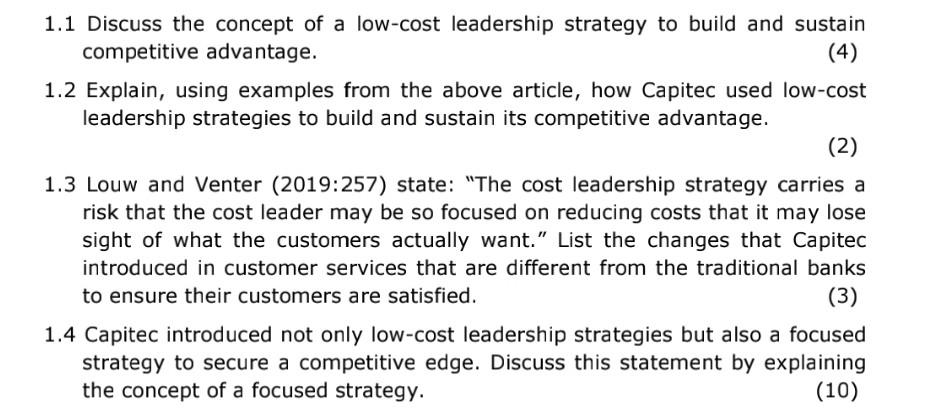 1.1 Discuss the concept of a low-cost leadership strategy to build and sustain competitive advantage. (4)

1.2 Explain, using examples from the above article, how Capitec used low-cost leadership strategies to build and sustain its competitive advantage.

(2)

1.3 Louw and Venter (2019:257) state: "The cost leadership strategy carries a risk that the cost leader may be so focused on reducing costs that it may lose sight of what the customers actually want." List the changes that Capitec introduced in customer services that are different from the traditional banks to ensure their customers are satisfied. (3)

1.4 Capitec introduced not only low-cost leadership strategies but also a focused strategy to secure a competitive edge. Discuss this statement by explaining the concept of a focused strategy. (10)